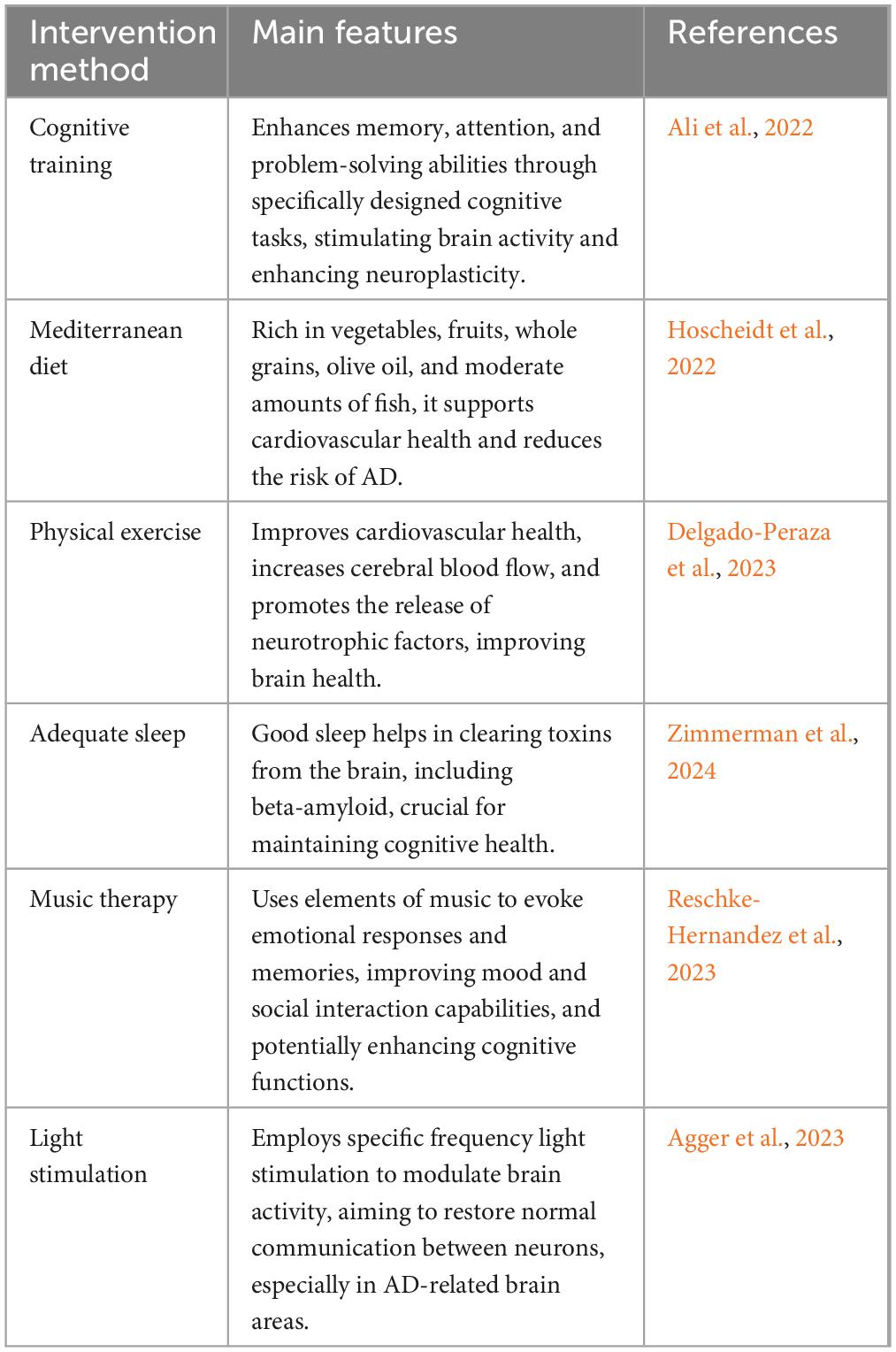 | Intervention method | Main features | References |
|---|---|---|
| Cognitive training | Enhances memory, attention, and problem-solving abilities through specifically designed cognitive tasks, stimulating brain activity and enhancing neuroplasticity. | Ali et al., 2022 |
| Mediterranean diet | Rich in vegetables, fruits, whole grains, olive oil, and moderate amounts of fish, it supports cardiovascular health and reduces the risk of AD. | Hoscheidt et al., 2022 |
| Physical exercise | Improves cardiovascular health, increases cerebral blood flow, and promotes the release of neurotrophic factors, improving brain health. | Delgado-Peraza et al., 2023 |
| Adequate sleep | Good sleep helps in clearing toxins from the brain, including beta-amyloid, crucial for maintaining cognitive health. | Zimmerman et al., 2024 |
| Music therapy | Uses elements of music to evoke emotional responses and memories, improving mood and social interaction capabilities, and potentially enhancing cognitive functions. | Reschke-Hernandez et al., 2023 |
| Light stimulation | Employs specific frequency light stimulation to modulate brain activity, aiming to restore normal communication between neurons, especially in AD-related brain areas. | Agger et al., 2023 |